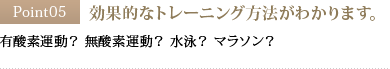 Point05 効果的なトレーニング方法がわかります。

有酸素運動？ 無酸素運動？ 水泳？ マラソン？